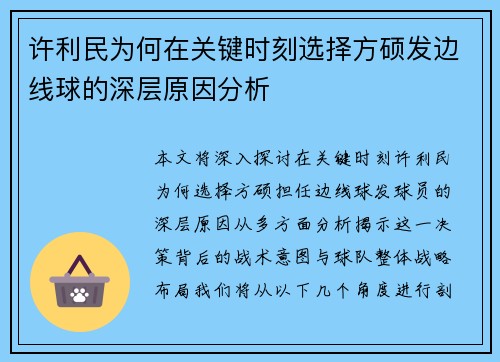 许利民为何在关键时刻选择方硕发边线球的深层原因分析

本文将深入探讨在关键时刻许利民为何选择方硕担任边线球发球员的深层原因从多方面分析揭示这一决策背后的战术意图与球队整体战略布局我们将从以下几个角度进行剖